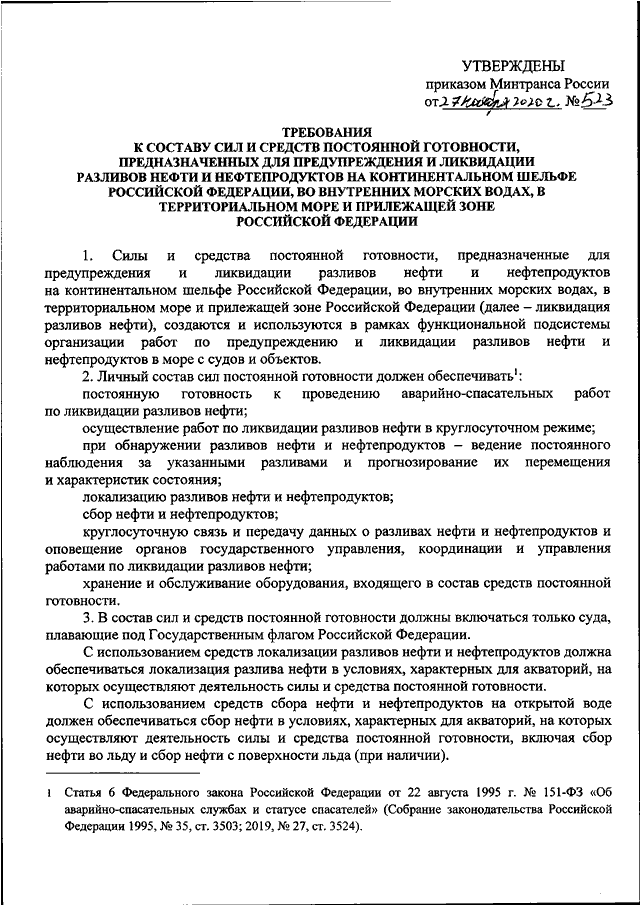 УТВЕРЖДЕНЫ
приказом Минтранса России
от 27 ноября 2020 г. № 523

ТРЕБОВАНИЯ
К СОСТАВУ СИЛ И СРЕДСТВ ПОСТОЯННОЙ ГОТОВНОСТИ, ПРЕДНАЗНАЧЕННЫХ ДЛЯ ПРЕДУПРЕЖДЕНИЯ И ЛИКВИДАЦИИ РАЗЛИВОВ НЕФТИ И НЕФТЕПРОДУКТОВ НА КОНТИНЕНТАЛЬНОМ ШЕЛЬФЕ РОССИЙСКОЙ ФЕДЕРАЦИИ, ВО ВНУТРЕННИХ МОРСКИХ ВОДАХ, В ТЕРРИТОРИАЛЬНОМ МОРЕ И ПРИЛЕЖАЩЕЙ ЗОНЕ РОССИЙСКОЙ ФЕДЕРАЦИИ

1. Силы и средства постоянной готовности, предназначенные для предупреждения и ликвидации разливов нефти и нефтепродуктов на континентальном шельфе Российской Федерации, во внутренних морских водах, в территориальном море и прилежащей зоне Российской Федерации (далее – ликвидация разливов нефти), создаются и используются в рамках функциональной подсистемы организации работ по предупреждению и ликвидации разливов нефти и нефтепродуктов в море с судов и объектов.

2. Личный состав сил постоянной готовности должен обеспечивать$^1$:

постоянную готовность к проведению аварийно-спасательных работ по ликвидации разливов нефти;

осуществление работ по ликвидации разливов нефти в круглосуточном режиме;

при обнаружении разливов нефти и нефтепродуктов – ведение постоянного наблюдения за указанными разливами и прогнозирование их перемещения и характеристик состояния;

локализацию разливов нефти и нефтепродуктов;

сбор нефти и нефтепродуктов;

круглосуточную связь и передачу данных о разливах нефти и нефтепродуктов и оповещение органов государственного управления, координации и управления работами по ликвидации разливов нефти;

хранение и обслуживание оборудования, входящего в состав средств постоянной готовности.

3. В состав сил и средств постоянной готовности должны включаться только суда, плавающие под Государственным флагом Российской Федерации.

С использованием средств локализации разливов нефти и нефтепродуктов должна обеспечиваться локализация разлива нефти в условиях, характерных для акваторий, на которых осуществляют деятельность силы и средства постоянной готовности.

С использованием средств сбора нефти и нефтепродуктов на открытой воде должен обеспечиваться сбор нефти в условиях, характерных для акваторий, на которых осуществляют деятельность силы и средства постоянной готовности, включая сбор нефти во льду и сбор нефти с поверхности льда (при наличии).

1 Статья 6 Федерального закона Российской Федерации от 22 августа 1995 г. № 151-ФЗ «Об аварийно-спасательных службах и статусе спасателей» (Собрание законодательства Российской Федерации 1995, № 35, ст. 3503; 2019, № 27, ст. 3524).